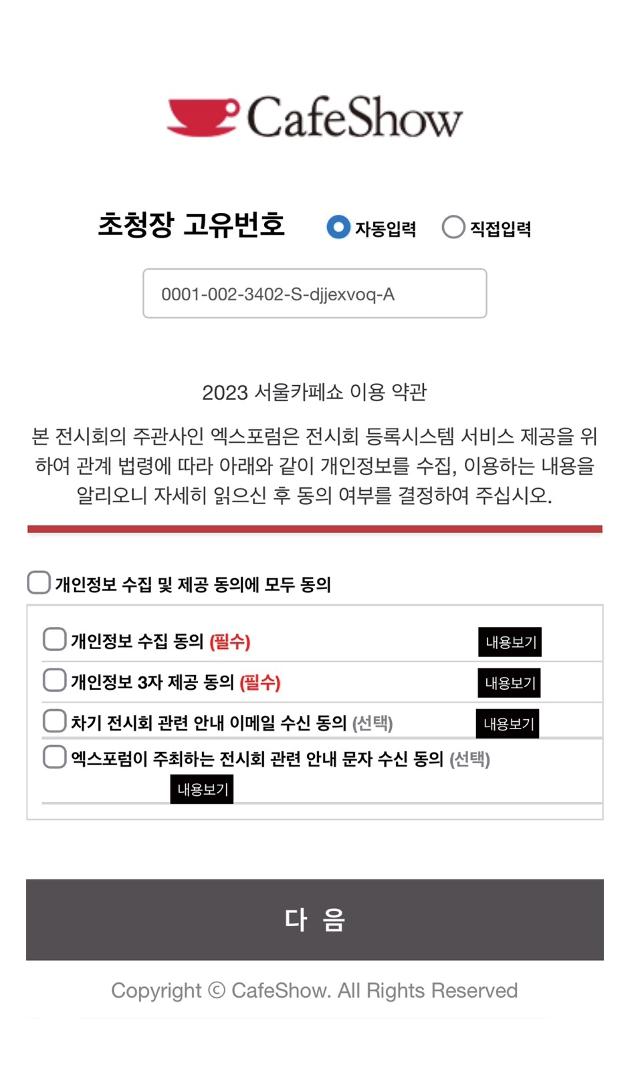 CafeShow

초청장 고유번호 자동입력 직접입력

0001-002-3402-S-djjexvoq-A

2023 서울카페쇼 이용 약관

본 전시회의 주관사인 엑스포럼은 전시회 등록시스템 서비스 제공을 위하여 관계 법령에 따라 아래와 같이 개인정보를 수집, 이용하는 내용을 알리오니 자세히 읽으신 후 동의 여부를 결정하여 주십시오.

개인정보 수집 및 제공 동의에 모두 동의

개인정보 수집 동의 (필수) 내용보기

개인정보 3자 제공 동의 (필수) 내용보기

차기 전시회 관련 안내 이메일 수신 동의 (선택) 내용보기

엑스포럼이 주최하는 전시회 관련 안내 문자 수신 동의 (선택) 내용보기

다 음

Copyright © CafeShow. All Rights Reserved